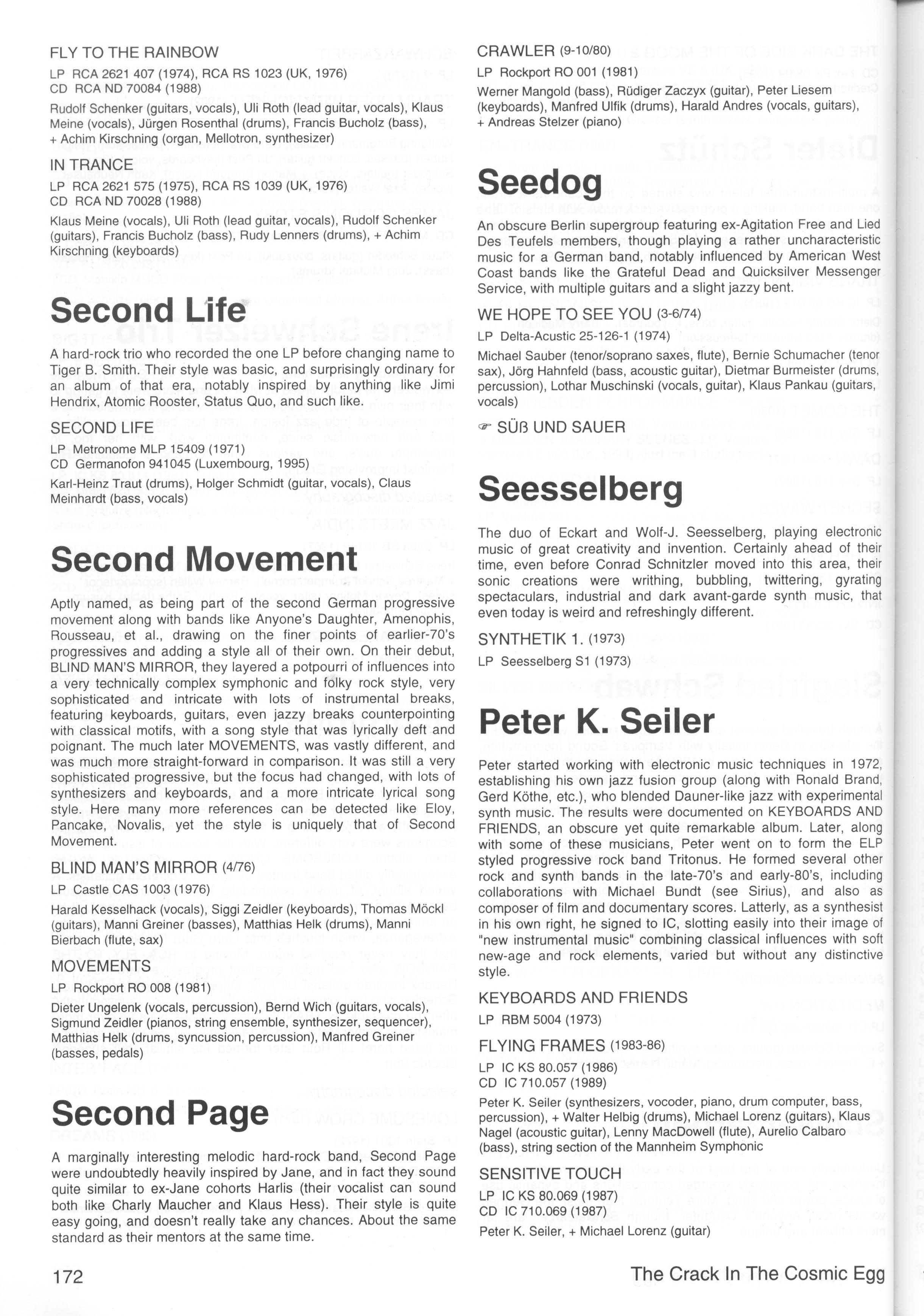 FLY TO THE RAINBOW

LP RCA 2621 407 (1974), RCA RS 1023 (UK, 1976)
CD RCA ND 70084 (1988)

Rudolf Schenker (guitars, vocals), Uli Roth (lead guitar, vocals), Klaus Meine (vocals), Jürgen Rosenthal (drums), Francis Bucholz (bass), + Achim Kirschning (organ, Mellotron, synthesizer)

IN TRANCE

LP RCA 2621 575 (1975), RCA RS 1039 (UK, 1976)
CD RCA ND 70028 (1988)

Klaus Meine (vocals), Uli Roth (lead guitar, vocals), Rudolf Schenker (guitars), Francis Bucholz (bass), Rudy Lenners (drums), + Achim Kirschning (keyboards)

Second Life

A hard-rock trio who recorded the one LP before changing name to Tiger B. Smith. Their style was basic, and surprisingly ordinary for an album of that era, notably inspired by anything like Jimi Hendrix, Atomic Rooster, Status Quo, and such like.

SECOND LIFE

LP Metronome MLP 15409 (1971)
CD Germanofon 941045 (Luxembourg, 1995)

Karl-Heinz Traut (drums), Holger Schmidt (guitar, vocals), Claus Meinhardt (bass, vocals)

Second Movement

Aptly named, as being part of the second German progressive movement along with bands like Anyone's Daughter, Amenophis, Rousseau, et al., drawing on the finer points of earlier-70's progressives and adding a style all of their own. On their debut, BLIND MAN'S MIRROR, they layered a potpourri of influences into a very technically complex symphonic and folky rock style, very sophisticated and intricate with lots of instrumental breaks, featuring keyboards, guitars, even jazzy breaks counterpointing with classical motifs, with a song style that was lyrically deft and poignant. The much later MOVEMENTS, was vastly different, and was much more straight-forward in comparison. It was still a very sophisticated progressive, but the focus had changed, with lots of synthesizers and keyboards, and a more intricate lyrical song style. Here many more references can be detected like Eloy, Pancake, Novalis, yet the style is uniquely that of Second Movement.

BLIND MAN'S MIRROR (4/76)

LP Castle CAS 1003 (1976)

Harald Kesselhack (vocals), Siggi Zeidler (keyboards), Thomas Möckl (guitars), Manni Greiner (basses), Matthias Helk (drums), Manni Bierbach (flute, sax)

MOVEMENTS

LP Rockport RO 008 (1981)

Dieter Ungelenk (vocals, percussion), Bernd Wich (guitars, vocals), Sigmund Zeidler (pianos, string ensemble, synthesizer, sequencer), Matthias Helk (drums, syncussion, percussion), Manfred Greiner (basses, pedals)

Second Page

A marginally interesting melodic hard-rock band, Second Page were undoubtedly heavily inspired by Jane, and in fact they sound quite similar to ex-Jane cohorts Harlis (their vocalist can sound both like Charly Maucher and Klaus Hess). Their style is quite easy going, and doesn't really take any chances. About the same standard as their mentors at the same time.

CRAWLER (9-10/80)

LP Rockport RO 001 (1981)

Werner Mangold (bass), Rüdiger Zaczyx (guitar), Peter Liesem (keyboards), Manfred Ulfik (drums), Harald Andres (vocals, guitars), + Andreas Stelzer (piano)

Seedog

An obscure Berlin supergroup featuring ex-Agitation Free and Lied Des Teufels members, though playing a rather uncharacteristic music for a German band, notably influenced by American West Coast bands like the Grateful Dead and Quicksilver Messenger Service, with multiple guitars and a slight jazzy bent.

WE HOPE TO SEE YOU (3-6/74)

LP Delta-Acustic 25-126-1 (1974)

Michael Sauber (tenor/soprano saxes, flute), Bernie Schumacher (tenor sax), Jörg Hahnfeld (bass, acoustic guitar), Dietmar Burmeister (drums, percussion), Lothar Muschinski (vocals, guitar), Klaus Pankau (guitars, vocals)

☞ SÜß UND SAUER

Seesselberg

The duo of Eckart and Wolf-J. Seesselberg, playing electronic music of great creativity and invention. Certainly ahead of their time, even before Conrad Schnitzler moved into this area, their sonic creations were writhing, bubbling, twittering, gyrating spectaculars, industrial and dark avant-garde synth music, that even today is weird and refreshingly different.

SYNTHETIK 1. (1973)

LP Seesselberg S1 (1973)

Peter K. Seiler

Peter started working with electronic music techniques in 1972, establishing his own jazz fusion group (along with Ronald Brand, Gerd Köthe, etc.), who blended Dauner-like jazz with experimental synth music. The results were documented on KEYBOARDS AND FRIENDS, an obscure yet quite remarkable album. Later, along with some of these musicians, Peter went on to form the ELP styled progressive rock band Tritonus. He formed several other rock and synth bands in the late-70's and early-80's, including collaborations with Michael Bundt (see Sirius), and also as composer of film and documentary scores. Latterly, as a synthesist in his own right, he signed to IC, slotting easily into their image of "new instrumental music" combining classical influences with soft new-age and rock elements, varied but without any distinctive style.

KEYBOARDS AND FRIENDS

LP RBM 5004 (1973)

FLYING FRAMES (1983-86)

LP IC KS 80.057 (1986)
CD IC 710.057 (1989)

Peter K. Seiler (synthesizers, vocoder, piano, drum computer, bass, percussion), + Walter Helbig (drums), Michael Lorenz (guitars), Klaus Nagel (acoustic guitar), Lenny MacDowell (flute), Aurelio Calbaro (bass), string section of the Mannheim Symphonic

SENSITIVE TOUCH

LP IC KS 80.069 (1987)
CD IC 710.069 (1987)

Peter K. Seiler, + Michael Lorenz (guitar)

172

The Crack In The Cosmic Egg